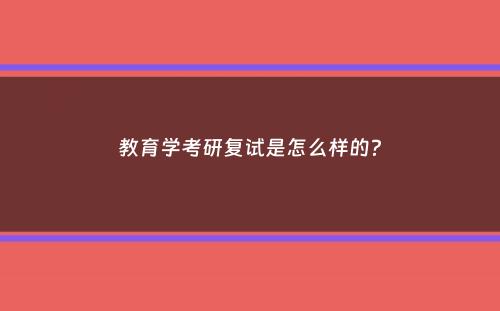 教育学考研复试是怎么样的?